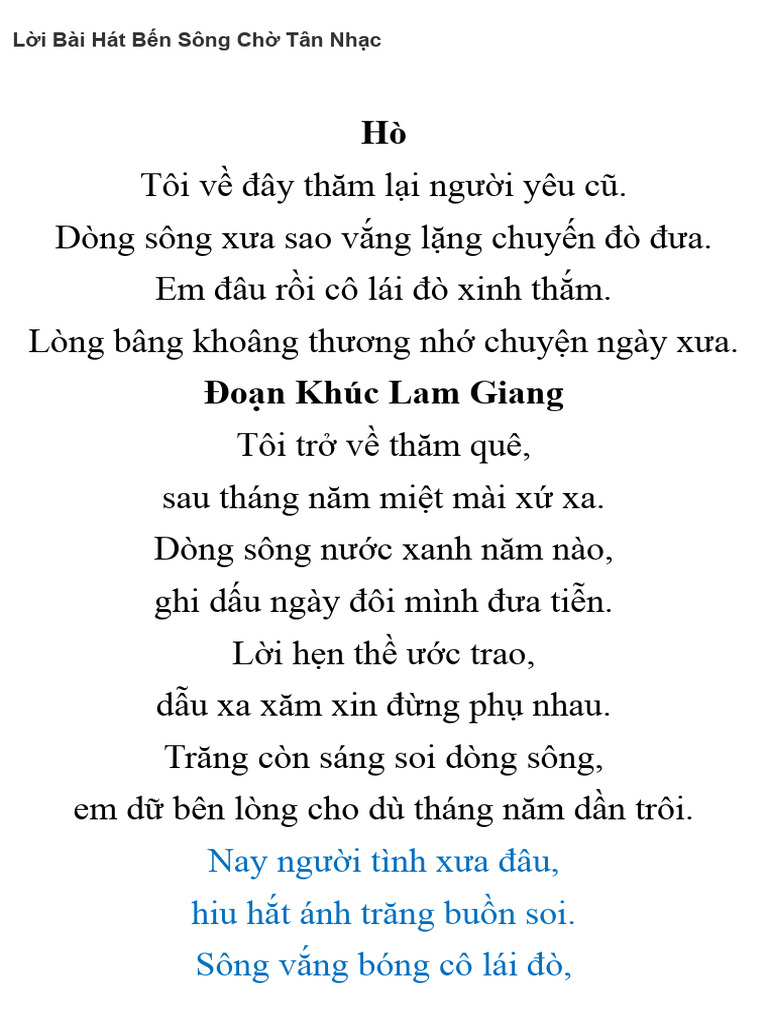 Lời Bài Hát Bến Sông Chờ Tân Nhạc

Hò
Tôi về đây thăm lại người yêu cũ.
Dòng sông xưa sao vắng lặng chuyến đò đưa.
Em đâu rồi cô lái đò xinh thắm.
Lòng bâng khoâng thương nhớ chuyện ngày xưa.
Đoạn Khúc Lam Giang
Tôi trở về thăm quê,
sau tháng năm miệt mài xứ xa.
Dòng sông nước xanh năm nào,
ghi dấu ngày đôi mình đưa tiễn.
Lời hẹn thề ước trao,
dẫu xa xăm xin đừng phụ nhau.
Trăng còn sáng soi dòng sông,
em dữ bên lòng cho dù tháng năm dần trôi.
Nay người tình xưa đâu,
hiu hắt ánh trăng buồn soi.
Sông vắng bóng cô lái đò,